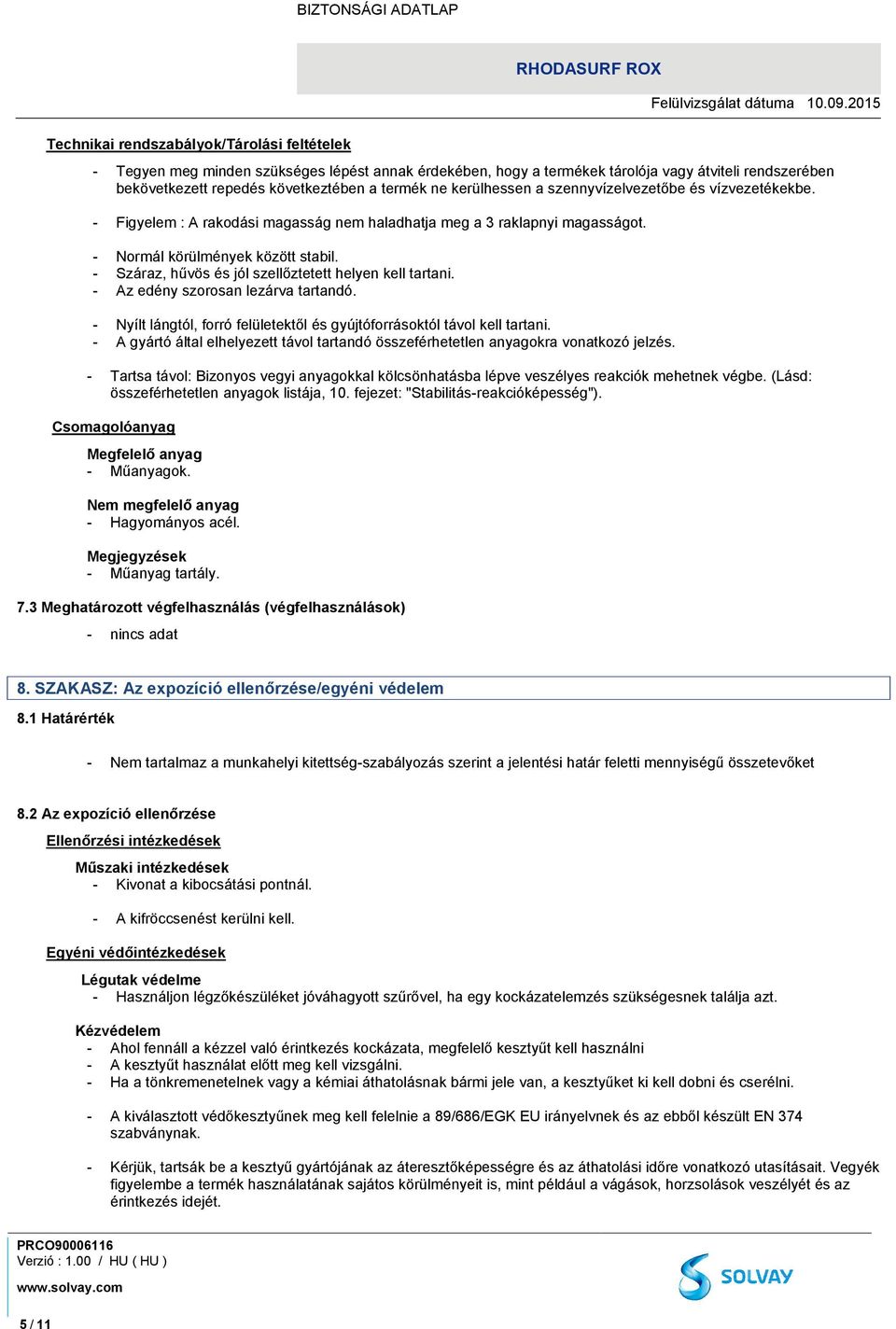 BIZTONSÁGI ADATLAP

RHODASURF ROX

Felülvizsgálat dátuma 10.09.2015

Technikai rendszabályok/Tárolási feltételek

- Tegyen meg minden szükséges lépést annak érdekében, hogy a termékek tárolója vagy átviteli rendszerében bekövetkezett repedés következtében a termék ne kerülhessen a szennyvízelvezetőbe és vízvezetékekbe.

- Figyelem : A rakodási magasság nem haladhatja meg a 3 raklapnyi magasságot.

- Normál körülmények között stabil.
- Száraz, hűvös és jól szellőztetett helyen kell tartani.
- Az edény szorosan lezárva tartandó.

- Nyílt lángtól, forró felületektől és gyújtóforrásoktól távol kell tartani.
- A gyártó által elhelyezett távol tartandó összeférhetetlen anyagokra vonatkozó jelzés.

- Tartsa távol: Bizonyos vegyi anyagokkal kölcsönhatásba lépve veszélyes reakciók mehetnek végbe. (Lásd: összeférhetetlen anyagok listája, 10. fejezet: "Stabilitás-reakcióképesség").

Csomagolóanyag

Megfelelő anyag
- Műanyagok.

Nem megfelelő anyag
- Hagyományos acél.

Megjegyzések
- Műanyag tartály.

7.3 Meghatározott végfelhasználás (végfelhasználások)

- nincs adat

8. SZAKASZ: Az expozíció ellenőrzése/egyéni védelem

8.1 Határérték

- Nem tartalmaz a munkahelyi kitettség-szabályozás szerint a jelentési határ feletti mennyiségű összetevőket

8.2 Az expozíció ellenőrzése

Ellenőrzési intézkedések

Műszaki intézkedések
- Kivonat a kibocsátási pontnál.

- A kifröccsenést kerülni kell.

Egyéni védőintézkedések

Légutak védelme
- Használjon légzőkészüléket jóváhagyott szűrővel, ha egy kockázatelemzés szükségesnek találja azt.

Kézvédelem
- Ahol fennáll a kézzel való érintkezés kockázata, megfelelő kesztyűt kell használni
- A kesztyűt használat előtt meg kell vizsgálni.
- Ha a tönkremenetelnek vagy a kémiai áthatolásnak bármi jele van, a kesztyűket ki kell dobni és cserélni.

- A kiválasztott védőkesztyűnek meg kell felelnie a 89/686/EGK EU irányelvnek és az ebből készült EN 374 szabványnak.

- Kérjük, tartsák be a kesztyű gyártójának az áteresztőképességre és az áthatolási időre vonatkozó utasításait. Vegyék figyelembe a termék használatának sajátos körülményeit is, mint például a vágások, horzsolások veszélyét és az érintkezés idejét.

PRCO90006116
Verzió : 1.00 / HU ( HU )
www.solvay.com

SOLVAY

5 / 11